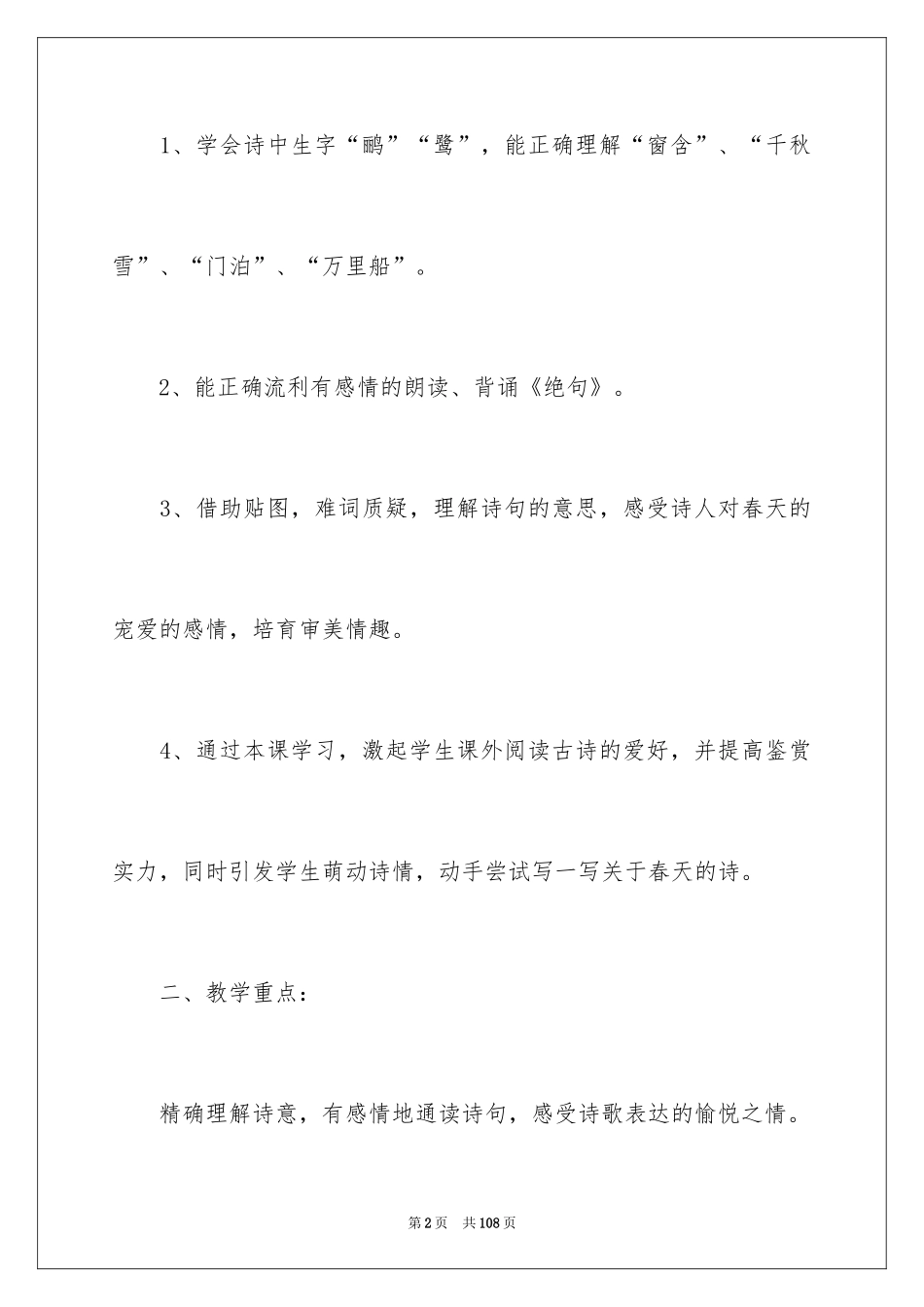 1、学会诗中生字“鹂”“鹭”，能正确理解“窗含”、“千秋雪”、“门泊”、“万里船”。

2、能正确流利有感情的朗读、背诵《绝句》。

3、借助贴图，难词质疑，理解诗句的意思，感受诗人对春天的宠爱的感情，培育审美情趣。

4、通过本课学习，激起学生课外阅读古诗的爱好，并提高鉴赏实力，同时引发学生萌动诗情，动手尝试写一写关于春天的诗。

二、教学重点：

精确理解诗意，有感情地通读诗句，感受诗歌表达的愉悦之情。

第2页 共108页